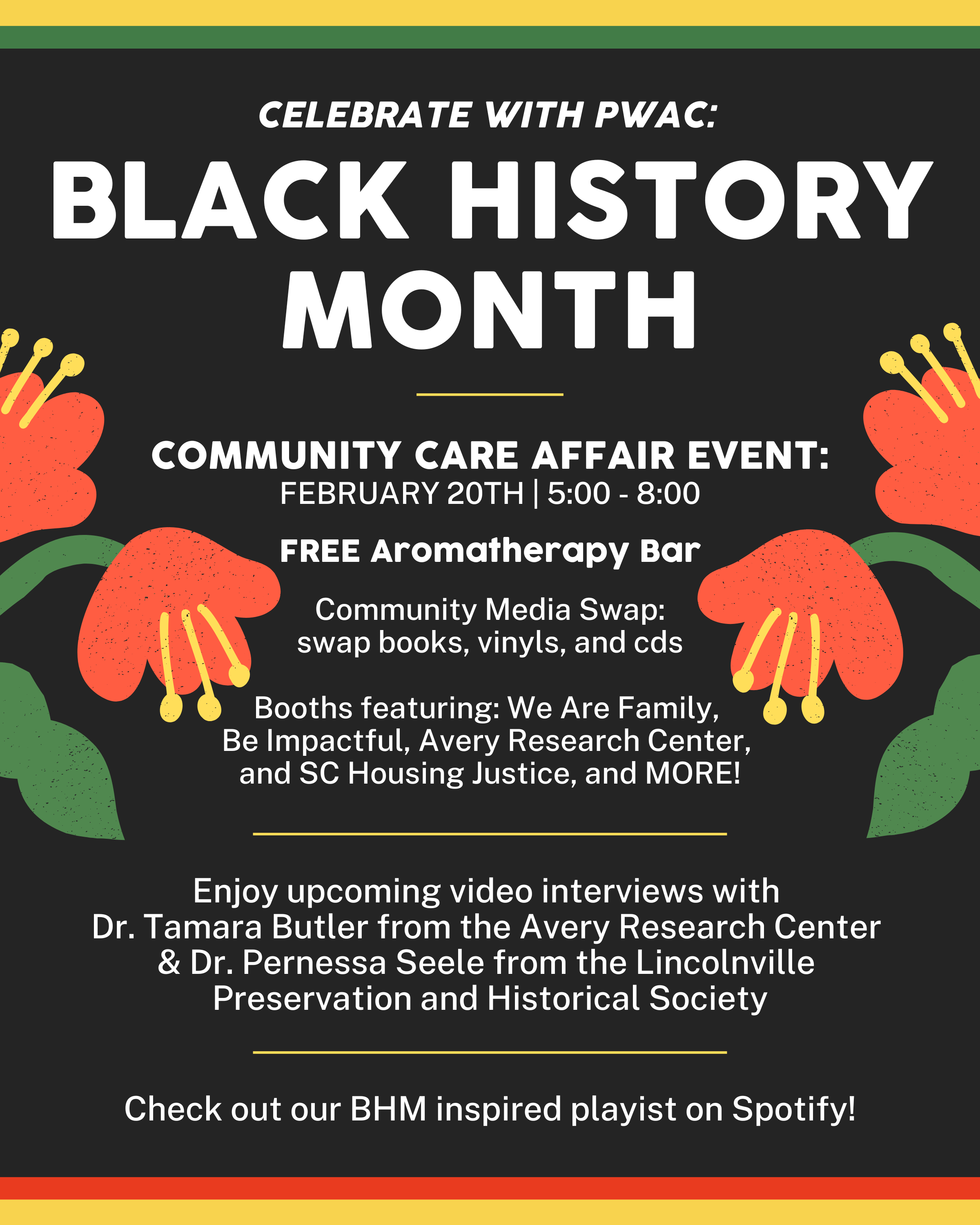 CELEBRATE WITH PWAC:

BLACK HISTORY MONTH

COMMUNITY CARE AFFAIR EVENT:
FEBRUARY 20TH | 5:00 - 8:00

FREE Aromatherapy Bar

Community Media Swap: swap books, vinyls, and cds

Booths featuring: We Are Family, Be Impactful, Avery Research Center, and SC Housing Justice, and MORE!

Enjoy upcoming video interviews with Dr. Tamara Butler from the Avery Research Center & Dr. Pernessa Seele from the Lincolnville Preservation and Historical Society

Check out our BHM inspired playist on Spotify!